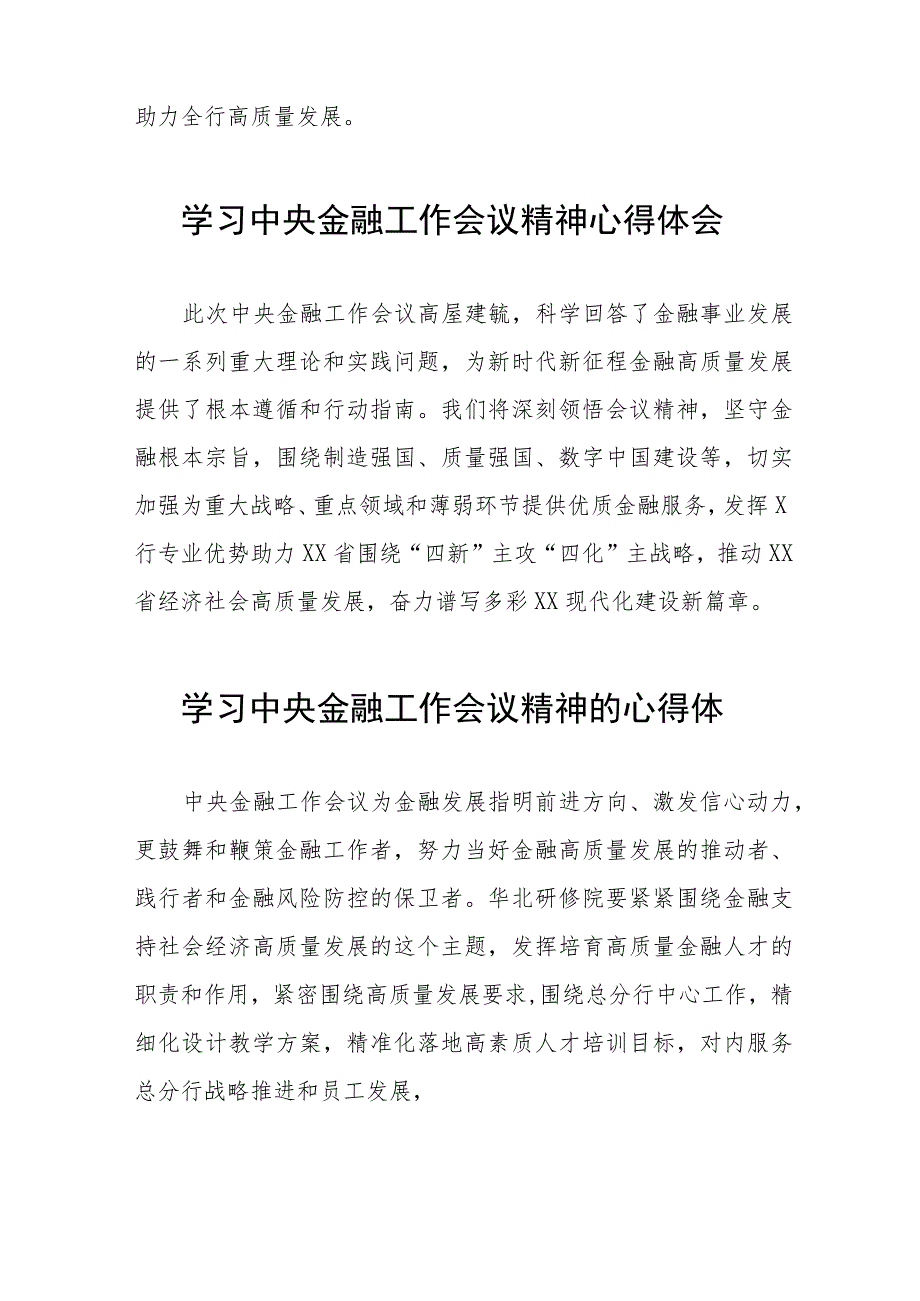 助力全行高质量发展。

学习中央金融工作会议精神心得体会

此次中央金融工作会议高屋建瓴，科学回答了金融事业发展的一系列重大理论和实践问题，为新时代新征程金融高质量发展提供了根本遵循和行动指南。我们将深刻领悟会议精神，坚守金融根本宗旨，围绕制造强国、质量强国、数字中国建设等，切实加强为重大战略、重点领域和薄弱环节提供优质金融服务，发挥X行专业优势助力XX省围绕“四新”主攻“四化”主战略，推动XX省经济社会高质量发展，奋力谱写多彩XX现代化建设新篇章。

学习中央金融工作会议精神的心得体

中央金融工作会议为金融发展指明前进方向、激发信心动力，更鼓舞和鞭策金融工作者，努力当好金融高质量发展的推动者、践行者和金融风险防控的保卫者。华北研修院要紧紧围绕金融支持社会经济高质量发展的这个主题，发挥培育高质量金融人才的职责和作用，紧密围绕高质量发展要求，围绕总分行中心工作，精细化设计教学方案，精准化落地高素质人才培训目标，对内服务总分行战略推进和员工发展，